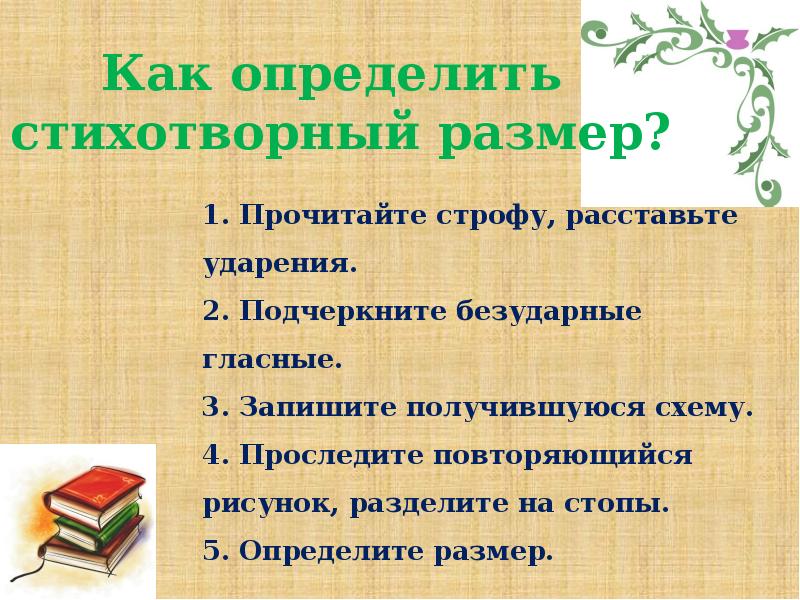 Как определить стихотворный размер?

1. Прочитайте строфу, расставьте ударения.
2. Подчеркните безударные гласные.
3. Запишите получившуюся схему.
4. Проследите повторяющийся рисунок, разделите на стопы.
5. Определите размер.